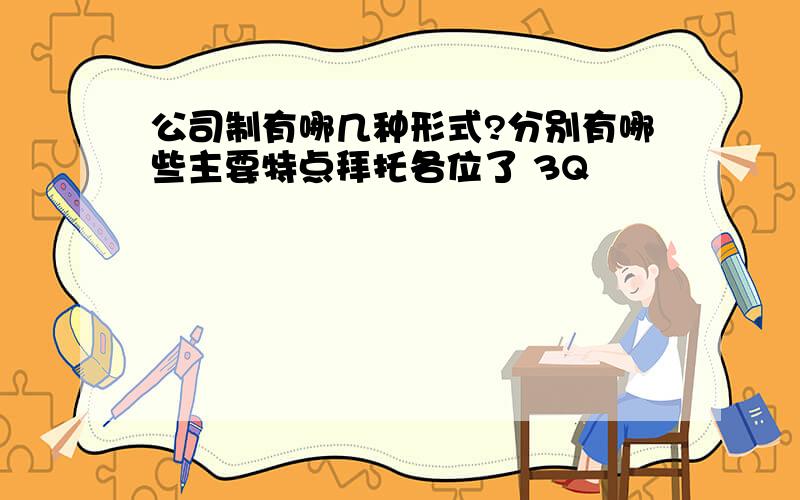 公司制有哪几种形式?分别有哪些主要特点拜托各位了 3Q